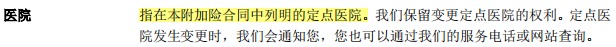 医院

指在本附加险合同中列明的定点医院。我们保留变更定点医院的权利。定点医院发生变更时，我们会通知您，您也可以通过我们的服务电话或网站查询。